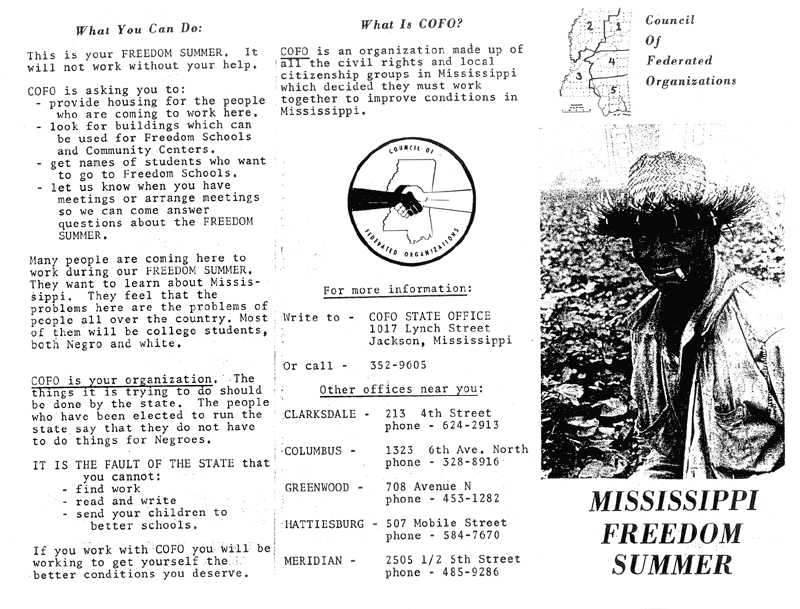 What You Can Do:

This is your FREEDOM SUMMER. It will not work without your help.

COFO is asking you to:
- provide housing for the people who are coming to work here.
- look for buildings which can be used for Freedom Schools and Community Centers.
- get names of students who want to go to Freedom Schools.
- let us know when you have meetings or arrange meetings so we can come answer questions about the FREEDOM SUMMER.

Many people are coming here to work during our FREEDOM SUMMER. They want to learn about Mississippi. They feel that the problems here are the problems of people all over the country. Most of them will be college students, both Negro and white.

COFO is your organization. The things it is trying to do should be done by the state. The people who have been elected to run the state say that they do not have to do things for Negroes.

IT IS THE FAULT OF THE STATE that you cannot:
- find work
- read and write
- send your children to better schools.

If you work with COFO you will be working to get yourself the better conditions you deserve.

What Is COFO?

COFO is an organization made up of all the civil rights and local citizenship groups in Mississippi which decided they must work together to improve conditions in Mississippi.

COUNCIL OF FEDERATED ORGANIZATIONS

For more information:

Write to - COFO STATE OFFICE
1017 Lynch Street
Jackson, Mississippi

Or call - 352-9605

Other offices near you:

CLARKSDALE - 213 4th Street
phone - 624-2913

COLUMBUS - 1323 6th Ave. North
phone - 328-8916

GREENWOOD - 708 Avenue N
phone - 453-1282

HATTIESBURG - 507 Mobile Street
phone - 584-7670

MERIDIAN - 2505 1/2 5th Street
phone - 485-9286

2 1 4 3 5

Council Of Federated Organizations

MISSISSIPPI FREEDOM SUMMER